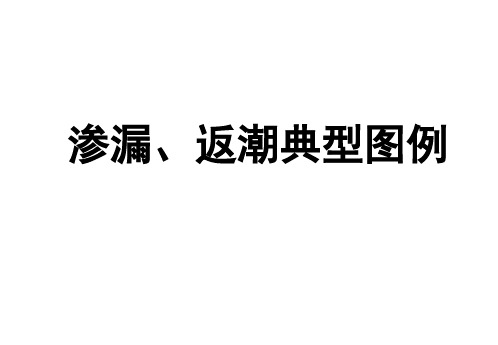 渗漏、返潮典型图例